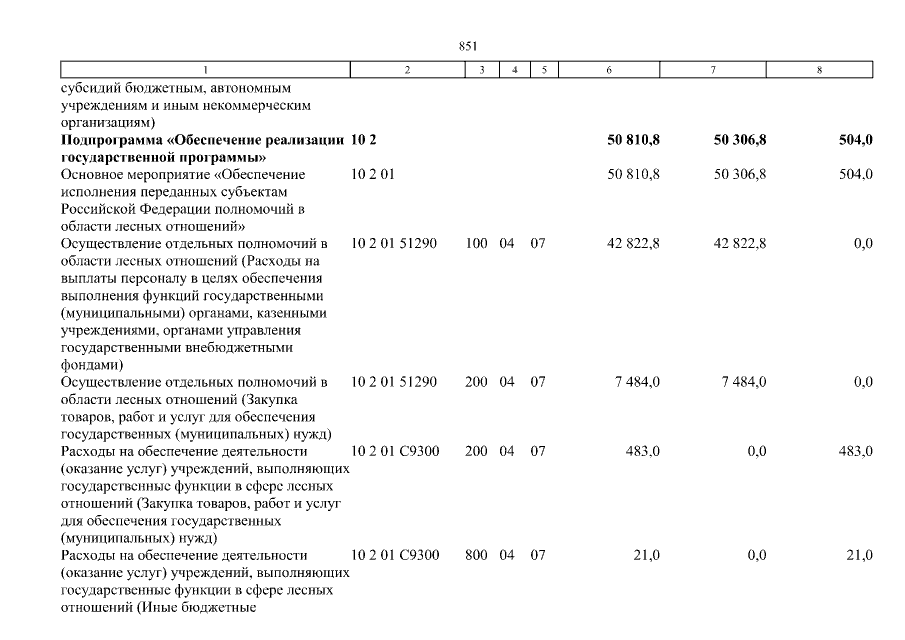 851

| 1 | 2 | 3 | 4 | 5 | 6 | 7 | 8 |
|---|---|---|---|---|---|---|---|
| субсидий бюджетным, автономным учреждениям и иным некоммерческим организациям) | | | | | | | |
| **Подпрограмма «Обеспечение реализации государственной программы»** | **10 2** | | | | **50 810,8** | **50 306,8** | **504,0** |
| Основное мероприятие «Обеспечение исполнения переданных субъектам Российской Федерации полномочий в области лесных отношений» | 10 2 01 | | | | 50 810,8 | 50 306,8 | 504,0 |
| Осуществление отдельных полномочий в области лесных отношений (Расходы на выплаты персоналу в целях обеспечения выполнения функций государственными (муниципальными) органами, казенными учреждениями, органами управления государственными внебюджетными фондами) | 10 2 01 51290 | 100 | 04 | 07 | 42 822,8 | 42 822,8 | 0,0 |
| Осуществление отдельных полномочий в области лесных отношений (Закупка товаров, работ и услуг для обеспечения государственных (муниципальных) нужд) | 10 2 01 51290 | 200 | 04 | 07 | 7 484,0 | 7 484,0 | 0,0 |
| Расходы на обеспечение деятельности (оказание услуг) учреждений, выполняющих государственные функции в сфере лесных отношений (Закупка товаров, работ и услуг для обеспечения государственных (муниципальных) нужд) | 10 2 01 С9300 | 200 | 04 | 07 | 483,0 | 0,0 | 483,0 |
| Расходы на обеспечение деятельности (оказание услуг) учреждений, выполняющих государственные функции в сфере лесных отношений (Иные бюджетные | 10 2 01 С9300 | 800 | 04 | 07 | 21,0 | 0,0 | 21,0 |